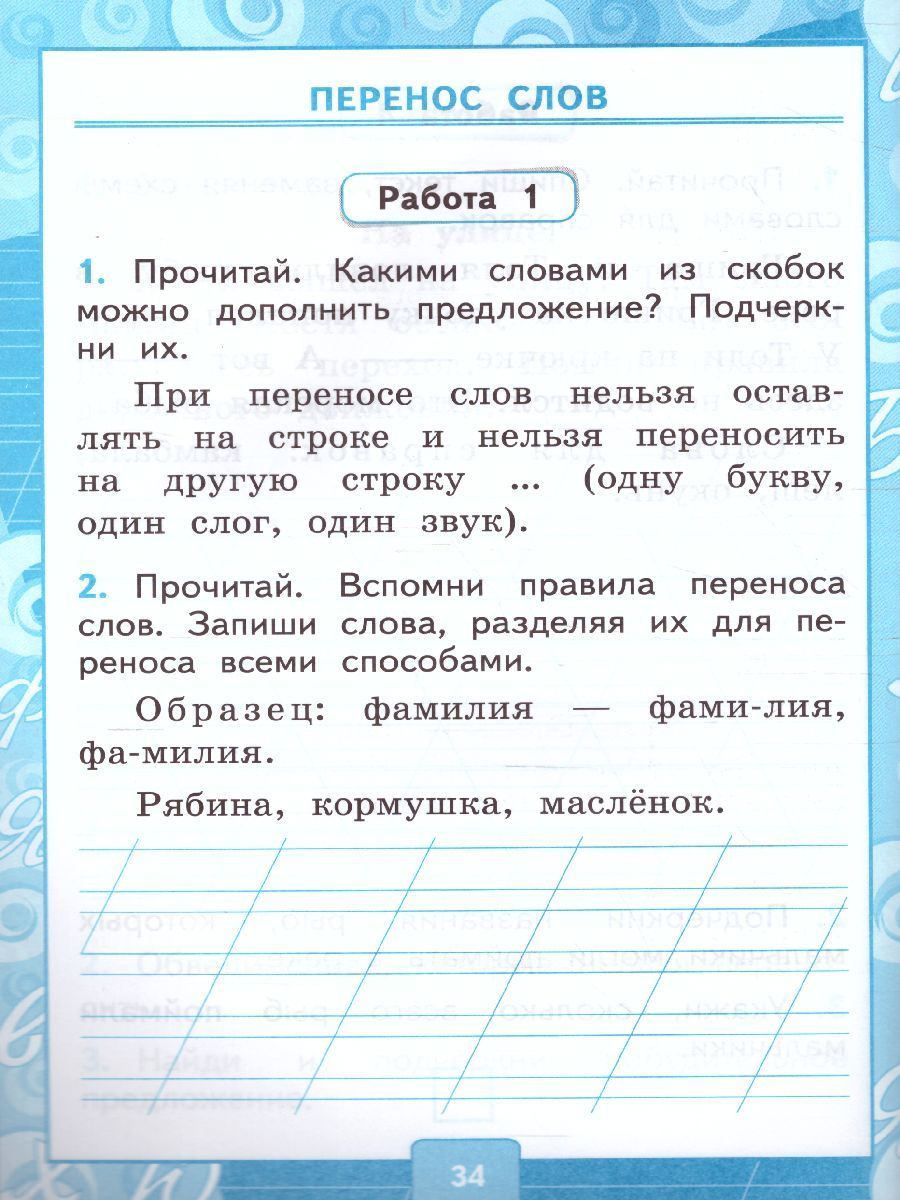 ПЕРЕНОС СЛОВ

Работа 1

1. Прочитай. Какими словами из скобок можно дополнить предложение? Подчеркни их.

При переносе слов нельзя оставлять на строке и нельзя переносить на другую строку ... (одну букву, один слог, один звук).

2. Прочитай. Вспомни правила переноса слов. Запиши слова, разделяя их для переноса всеми способами.

Образец: фамилия — фами-лия, фа-милия.

Рябина, кормушка, маслёнок.

34